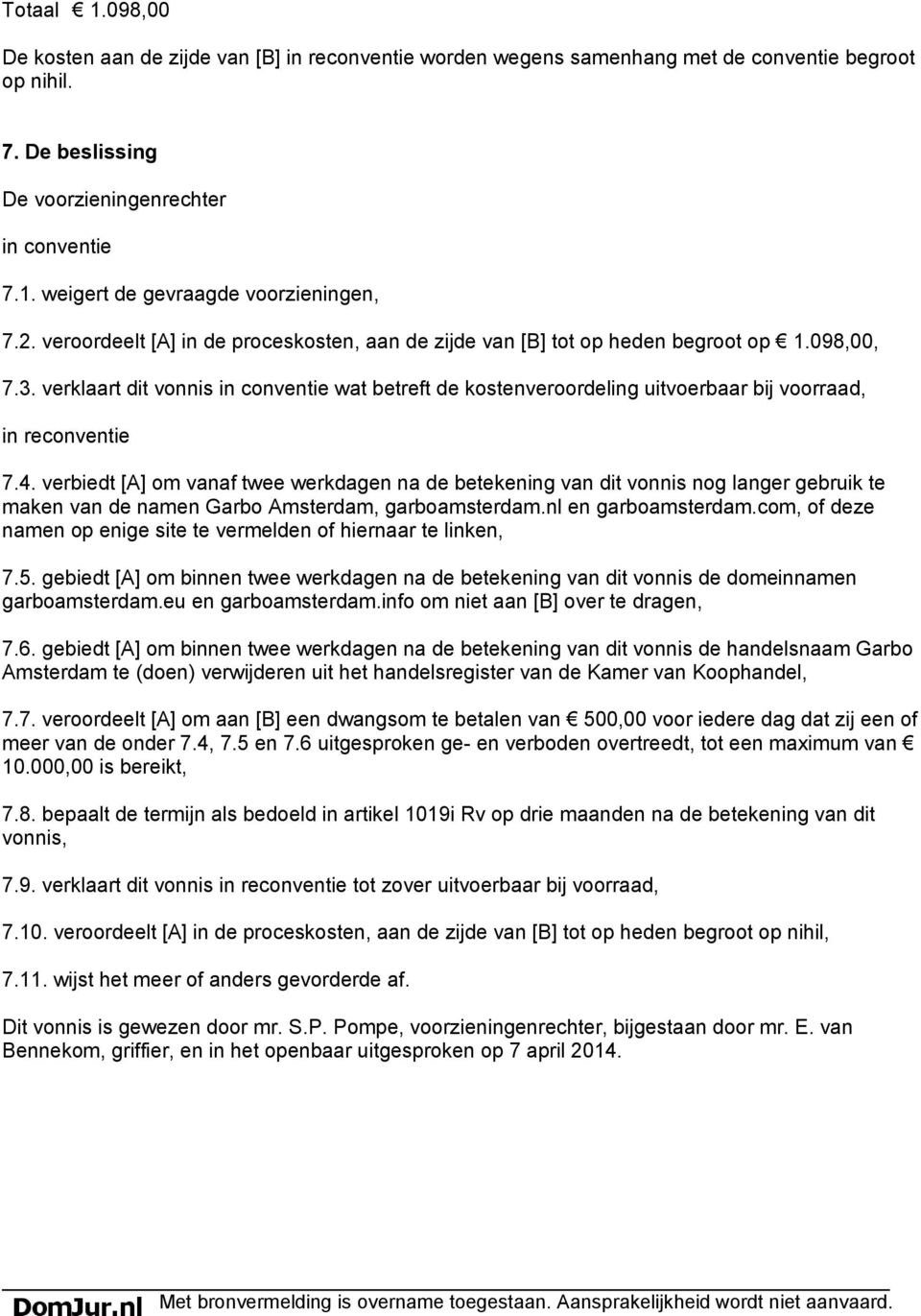 Totaal € 1.098,00

De kosten aan de zijde van [B] in reconventie worden wegens samenhang met de conventie begroot op nihil.

7. De beslissing

De voorzieningenrechter

in conventie

7.1. weigert de gevraagde voorzieningen,

7.2. veroordeelt [A] in de proceskosten, aan de zijde van [B] tot op heden begroot op € 1.098,00,

7.3. verklaart dit vonnis in conventie wat betreft de kostenveroordeling uitvoerbaar bij voorraad,

in reconventie

7.4. verbiedt [A] om vanaf twee werkdagen na de betekening van dit vonnis nog langer gebruik te maken van de namen Garbo Amsterdam, garboamsterdam.nl en garboamsterdam.com, of deze namen op enige site te vermelden of hiernaar te linken,

7.5. gebiedt [A] om binnen twee werkdagen na de betekening van dit vonnis de domeinnamen garboamsterdam.eu en garboamsterdam.info om niet aan [B] over te dragen,

7.6. gebiedt [A] om binnen twee werkdagen na de betekening van dit vonnis de handelsnaam Garbo Amsterdam te (doen) verwijderen uit het handelsregister van de Kamer van Koophandel,

7.7. veroordeelt [A] om aan [B] een dwangsom te betalen van € 500,00 voor iedere dag dat zij een of meer van de onder 7.4, 7.5 en 7.6 uitgesproken ge- en verboden overtreedt, tot een maximum van € 10.000,00 is bereikt,

7.8. bepaalt de termijn als bedoeld in artikel 1019i Rv op drie maanden na de betekening van dit vonnis,

7.9. verklaart dit vonnis in reconventie tot zover uitvoerbaar bij voorraad,

7.10. veroordeelt [A] in de proceskosten, aan de zijde van [B] tot op heden begroot op nihil,

7.11. wijst het meer of anders gevorderde af.

Dit vonnis is gewezen door mr. S.P. Pompe, voorzieningenrechter, bijgestaan door mr. E. van Bennekom, griffier, en in het openbaar uitgesproken op 7 april 2014.

DomJur.nl Met bronvermelding is overname toegestaan. Aansprakelijkheid wordt niet aanvaard.